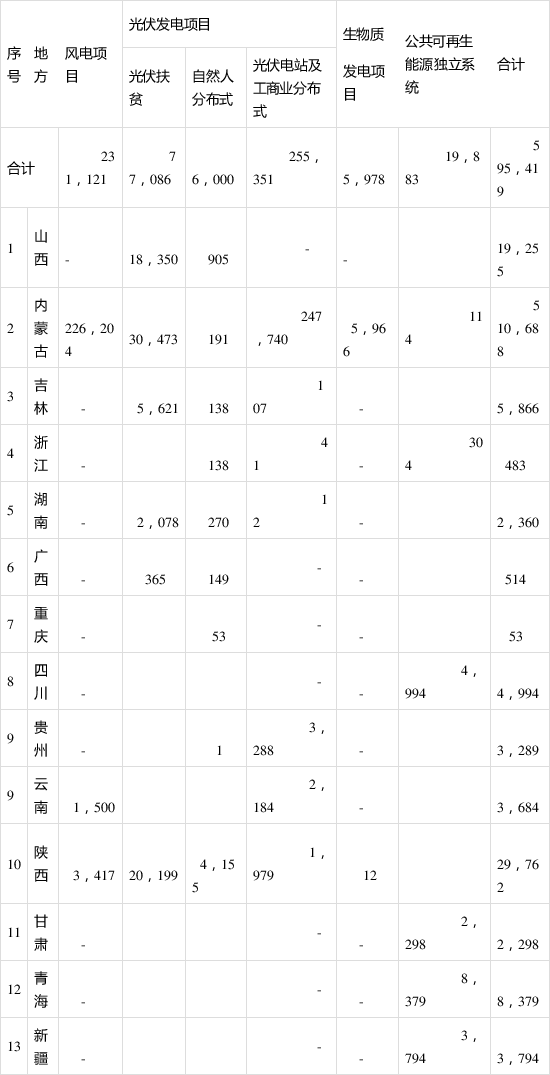 | 序号 | 地方 | 风电项目 | 光伏发电项目 | | | 生物质发电项目 | 公共可再生能源独立系统 | 合计 |
|---|---|---|---|---|---|---|---|---|
| | | | 光伏扶贫 | 自然人分布式 | 光伏电站及工商业分布式 | | | |
| 合计 | | 231，121 | 77，086 | 6，000 | 255，351 | 5，978 | 19，883 | 595，419 |
| 1 | 山西 | - | 18，350 | 905 | - | - | | 19，255 |
| 2 | 内蒙古 | 226，204 | 30，473 | 191 | 247，740 | 5，966 | 114 | 510，688 |
| 3 | 吉林 | - | 5，621 | 138 | 107 | - | | 5，866 |
| 4 | 浙江 | - | | 138 | 41 | - | 304 | 483 |
| 5 | 湖南 | - | 2，078 | 270 | 12 | - | | 2，360 |
| 6 | 广西 | - | 365 | 149 | - | - | | 514 |
| 7 | 重庆 | - | | 53 | - | - | | 53 |
| 8 | 四川 | - | | | - | - | 4，994 | 4，994 |
| 9 | 贵州 | - | | 1 | 3，288 | - | | 3，289 |
| 9 | 云南 | 1，500 | | | 2，184 | - | | 3，684 |
| 10 | 陕西 | 3，417 | 20，199 | 4，155 | 1，979 | 12 | | 29，762 |
| 11 | 甘肃 | - | | | - | - | 2，298 | 2，298 |
| 12 | 青海 | - | | | - | - | 8，379 | 8，379 |
| 13 | 新疆 | - | | | - | - | 3，794 | 3，794 |